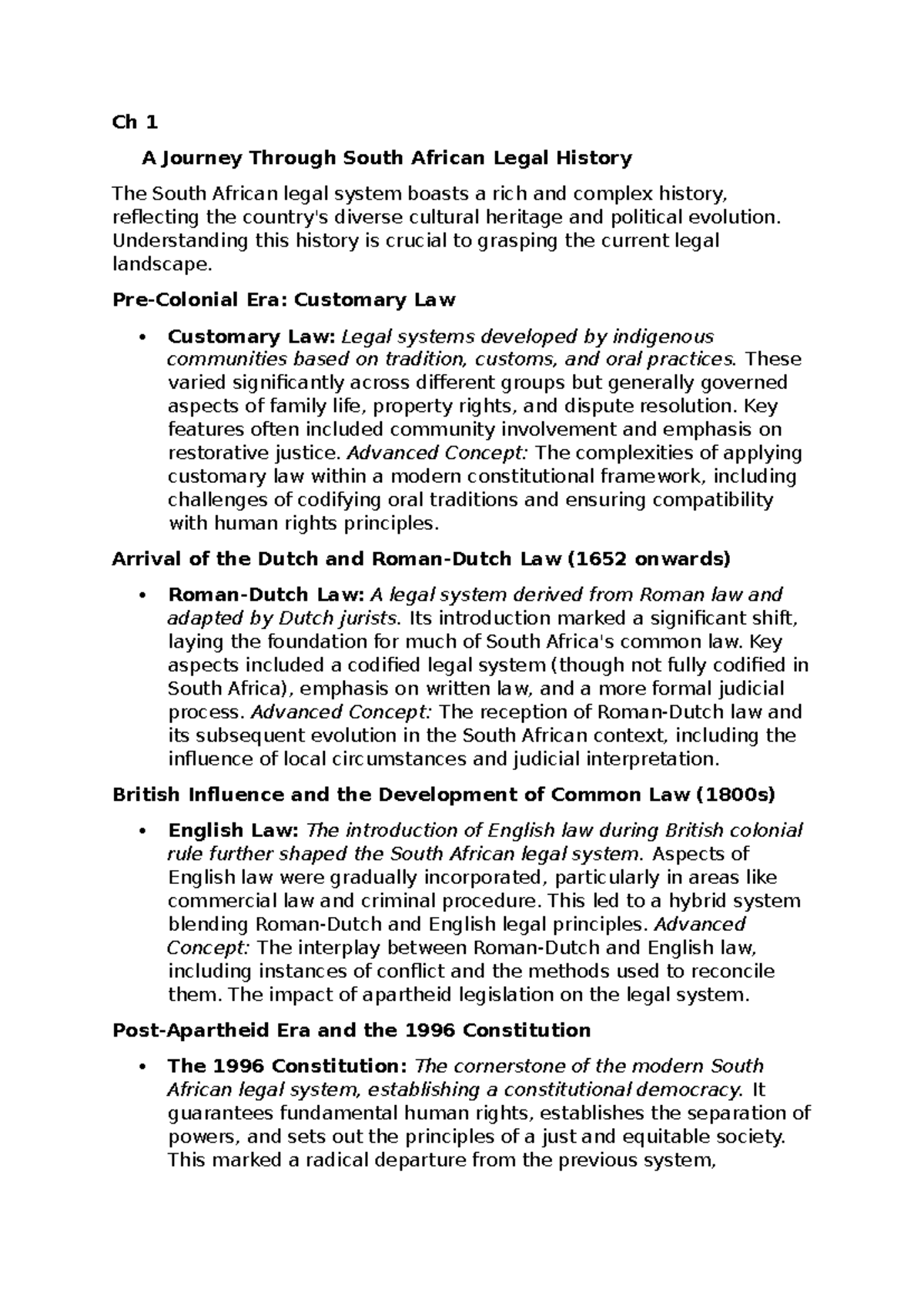 Ch 1

A Journey Through South African Legal History

The South African legal system boasts a rich and complex history, reflecting the country's diverse cultural heritage and political evolution. Understanding this history is crucial to grasping the current legal landscape.

Pre-Colonial Era: Customary Law

• Customary Law: Legal systems developed by indigenous communities based on tradition, customs, and oral practices. These varied significantly across different groups but generally governed aspects of family life, property rights, and dispute resolution. Key features often included community involvement and emphasis on restorative justice. Advanced Concept: The complexities of applying customary law within a modern constitutional framework, including challenges of codifying oral traditions and ensuring compatibility with human rights principles.

Arrival of the Dutch and Roman-Dutch Law (1652 onwards)

• Roman-Dutch Law: A legal system derived from Roman law and adapted by Dutch jurists. Its introduction marked a significant shift, laying the foundation for much of South Africa's common law. Key aspects included a codified legal system (though not fully codified in South Africa), emphasis on written law, and a more formal judicial process. Advanced Concept: The reception of Roman-Dutch law and its subsequent evolution in the South African context, including the influence of local circumstances and judicial interpretation.

British Influence and the Development of Common Law (1800s)

• English Law: The introduction of English law during British colonial rule further shaped the South African legal system. Aspects of English law were gradually incorporated, particularly in areas like commercial law and criminal procedure. This led to a hybrid system blending Roman-Dutch and English legal principles. Advanced Concept: The interplay between Roman-Dutch and English law, including instances of conflict and the methods used to reconcile them. The impact of apartheid legislation on the legal system.

Post-Apartheid Era and the 1996 Constitution

• The 1996 Constitution: The cornerstone of the modern South African legal system, establishing a constitutional democracy. It guarantees fundamental human rights, establishes the separation of powers, and sets out the principles of a just and equitable society. This marked a radical departure from the previous system,